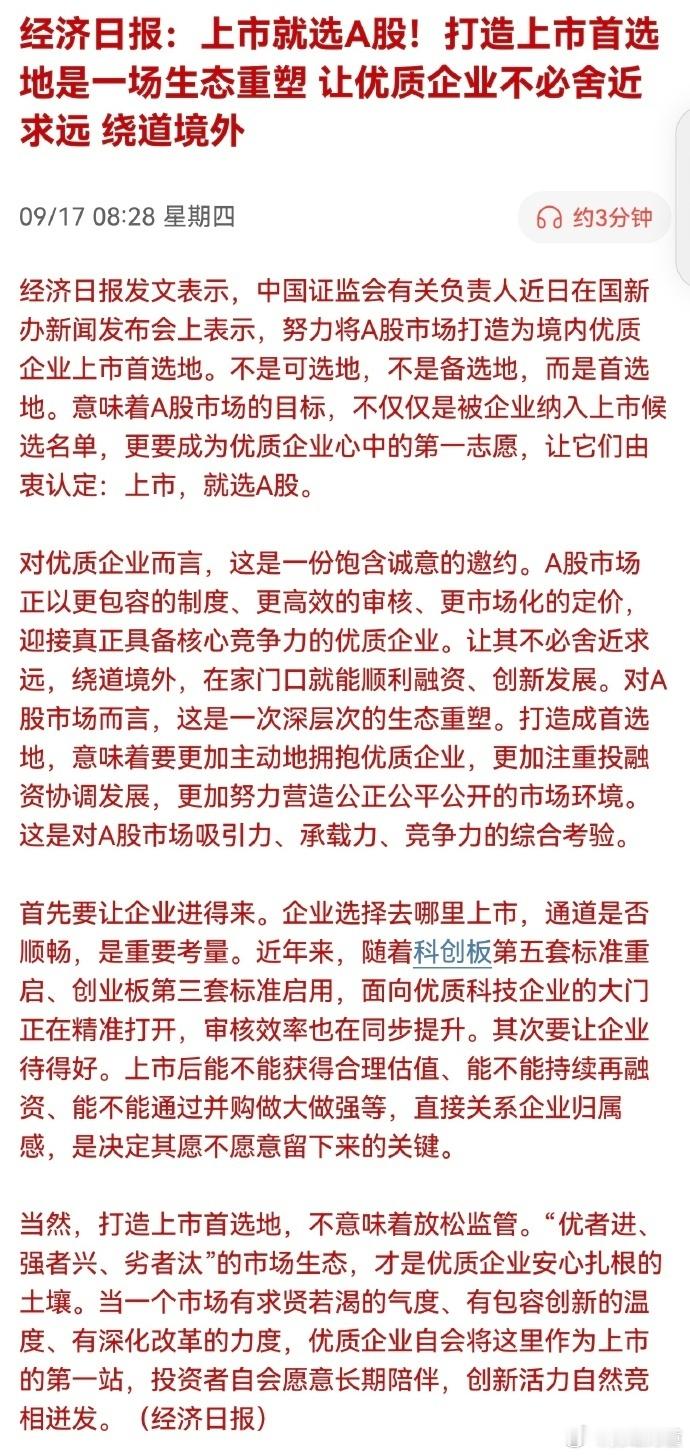 经济日报：上市就选A股！打造上市首选地是一场生态重塑 让优质企业不必舍近求远 绕道境外

09/17 08:28 星期四

约3分钟

经济日报发文表示，中国证监会有关负责人近日在国新办新闻发布会上表示，努力将A股市场打造为境内优质企业上市首选地。不是可选地，不是备选地，而是首选地。意味着A股市场的目标，不仅仅是被企业纳入上市候选名单，更要成为优质企业心中的第一志愿，让它们由衷认定：上市，就选A股。

对优质企业而言，这是一份饱含诚意的邀约。A股市场正以更包容的制度、更高效的审核、更市场化的定价，迎接真正具备核心竞争力的优质企业。让其不必舍近求远，绕道境外，在家门口就能顺利融资、创新发展。对A股市场而言，这是一次深层次的生态重塑。打造成首选地，意味着要更加主动地拥抱优质企业，更加注重投融资协调发展，更加努力营造公正公平公开的市场环境。这是对A股市场吸引力、承载力、竞争力的综合考验。

首先要让企业进得来。企业选择去哪里上市，通道是否顺畅，是重要考量。近年来，随着科创板第五套标准重启、创业板第三套标准启用，面向优质科技企业的大门正在精准打开，审核效率也在同步提升。其次要让企业待得好。上市后能不能获得合理估值、能不能持续再融资、能不能通过并购做大做强等，直接关系企业归属感，是决定其愿不愿意留下来的关键。

当然，打造上市首选地，不意味着放松监管。“优者进、强者兴、劣者汰”的市场生态，才是优质企业安心扎根的土壤。当一个市场有求贤若渴的气度、有包容创新的温度、有深化改革的力度，优质企业自会将这里作为上市的第一站，投资者自会愿意长期陪伴，创新活力自然竞相迸发。（经济日报）